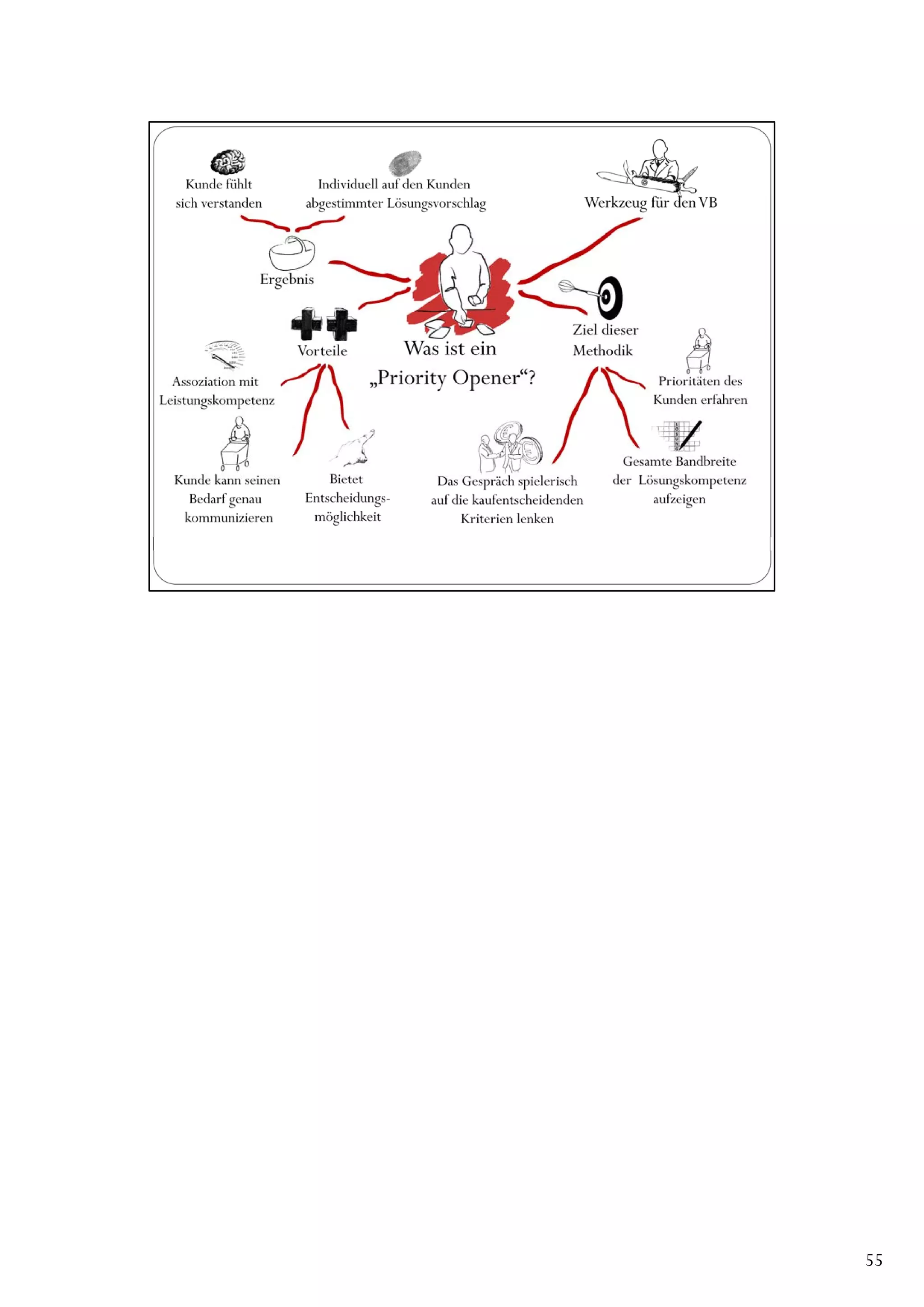 Kunde fühlt sich verstanden

Individuell auf den Kunden abgestimmter Lösungsvorschlag

Werkzeug für den VB

Ergebnis

Vorteile

Was ist ein „Priority Opener“?

Ziel dieser Methodik

Assoziation mit Leistungskompetenz

Prioritäten des Kunden erfahren

Kunde kann seinen Bedarf genau kommunizieren

Bietet Entscheidungsmöglichkeit

Das Gespräch spielerisch auf die kaufentscheidenden Kriterien lenken

Gesamte Bandbreite der Lösungskompetenz aufzeigen

55